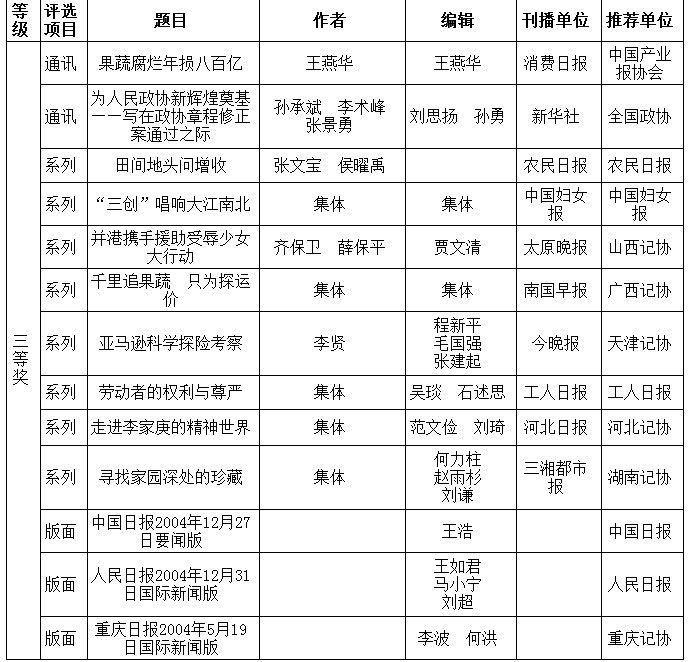 | 等级 | 评选项目 | 题目 | 作者 | 编辑 | 刊播单位 | 推荐单位 |
|---|---|---|---|---|---|---|
| 三等奖 | 通讯 | 果蔬腐烂年损八百亿 | 王燕华 | 王燕华 | 消费日报 | 中国产业报协会 |
| | 通讯 | 为人民政协新辉煌奠基——写在政协章程修正案通过之际 | 孙承斌 李术峰 张景勇 | 刘思扬 孙勇 | 新华社 | 全国政协 |
| | 系列 | 田间地头问增收 | 张文宝 侯曜禹 | | 农民日报 | 农民日报 |
| | 系列 | “三创”唱响大江南北 | 集体 | 集体 | 中国妇女报 | 中国妇女报 |
| | 系列 | 并港携手援助受辱少女大行动 | 齐保卫 薛保平 | 贾文清 | 太原晚报 | 山西记协 |
| | 系列 | 千里追果蔬 只为探运价 | 集体 | 集体 | 南国早报 | 广西记协 |
| | 系列 | 亚马逊科学探险考察 | 李贤 | 程新平 毛国强 张建起 | 今晚报 | 天津记协 |
| | 系列 | 劳动者的权利与尊严 | 集体 | 吴琰 石述思 | 工人日报 | 工人日报 |
| | 系列 | 走进李家庚的精神世界 | 集体 | 范文俭 刘琦 | 河北日报 | 河北记协 |
| | 系列 | 寻找家园深处的珍藏 | 集体 | 何力柱 赵雨杉 刘谦 | 三湘都市报 | 湖南记协 |
| | 版面 | 中国日报2004年12月27日要闻版 | | 王浩 | | 中国日报 |
| | 版面 | 人民日报2004年12月31日国际新闻版 | | 王如君 马小宁 刘超 | | 人民日报 |
| | 版面 | 重庆日报2004年5月19日国际新闻版 | | 李波 何洪 | | 重庆记协 |